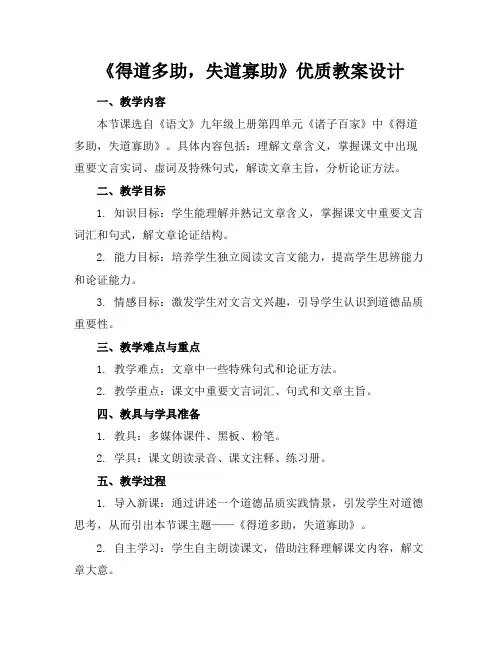 《得道多助，失道寡助》优质教案设计

一、教学内容

本节课选自《语文》九年级上册第四单元《诸子百家》中《得道多助，失道寡助》。具体内容包括：理解文章含义，掌握课文中出现重要文言实词、虚词及特殊句式，解读文章主旨，分析论证方法。

二、教学目标

1. 知识目标：学生能理解并熟记文章含义，掌握课文中重要文言词汇和句式，解文章论证结构。

2. 能力目标：培养学生独立阅读文言文能力，提高学生思辨能力和论证能力。

3. 情感目标：激发学生对文言文兴趣，引导学生认识到道德品质重要性。

三、教学难点与重点

1. 教学难点：文章中一些特殊句式和论证方法。

2. 教学重点：课文中重要文言词汇、句式和文章主旨。

四、教具与学具准备

1. 教具：多媒体课件、黑板、粉笔。

2. 学具：课文朗读录音、课文注释、练习册。

五、教学过程

1. 导入新课：通过讲述一个道德品质实践情景，引发学生对道德思考，从而引出本节课主题——《得道多助，失道寡助》。

2. 自主学习：学生自主朗读课文，借助注释理解课文内容，解文章大意。